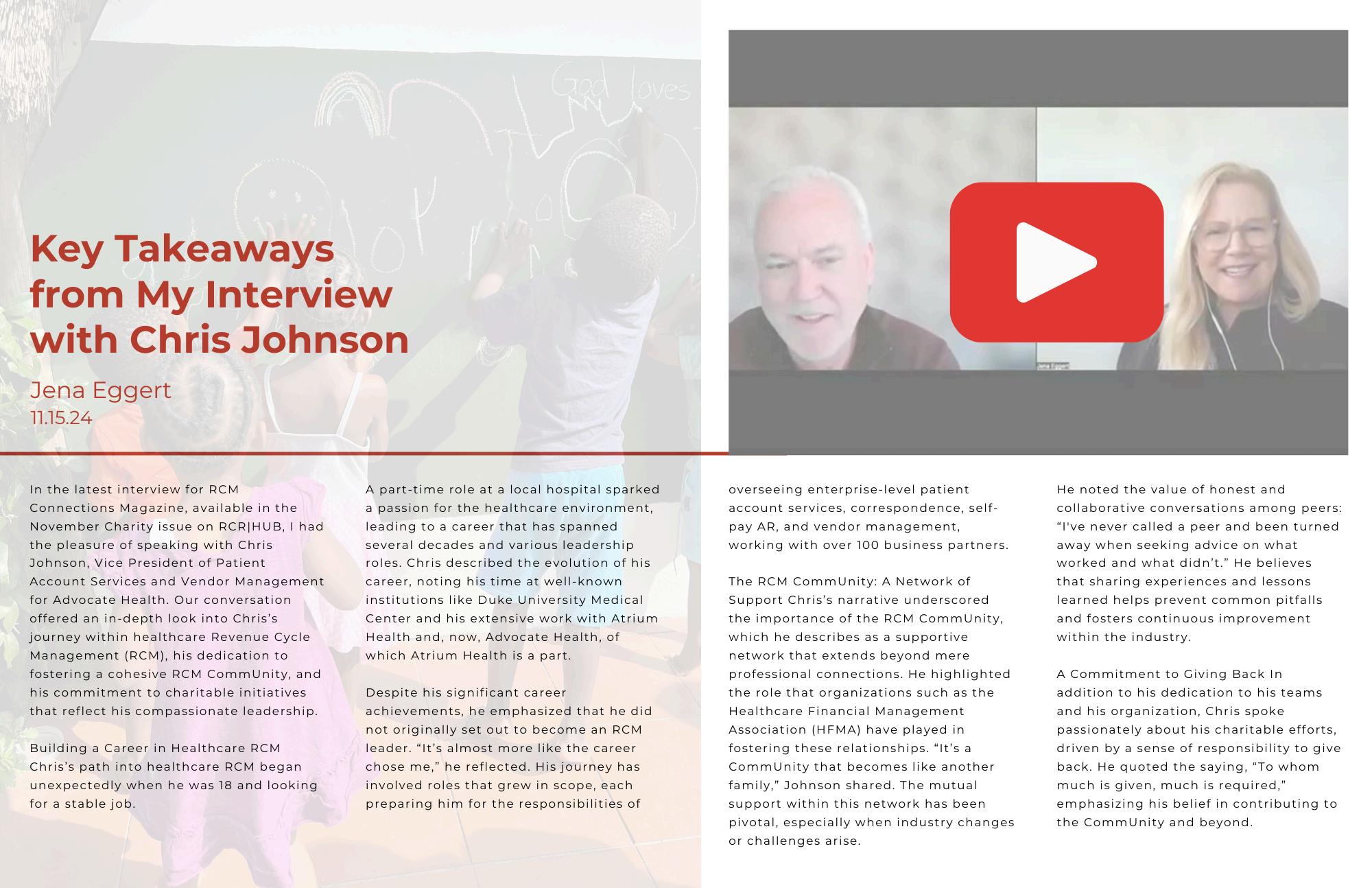 God loves

Key Takeaways from My Interview with Chris Johnson

Jena Eggert
11.15.24

In the latest interview for RCM Connections Magazine, available in the November Charity issue on RCR|HUB, I had the pleasure of speaking with Chris Johnson, Vice President of Patient Account Services and Vendor Management for Advocate Health. Our conversation offered an in-depth look into Chris's journey within healthcare Revenue Cycle Management (RCM), his dedication to fostering a cohesive RCM CommUnity, and his commitment to charitable initiatives that reflect his compassionate leadership.

Building a Career in Healthcare RCM Chris's path into healthcare RCM began unexpectedly when he was 18 and looking for a stable job.

A part-time role at a local hospital sparked a passion for the healthcare environment, leading to a career that has spanned several decades and various leadership roles. Chris described the evolution of his career, noting his time at well-known institutions like Duke University Medical Center and his extensive work with Atrium Health and, now, Advocate Health, of which Atrium Health is a part.

Despite his significant career achievements, he emphasized that he did not originally set out to become an RCM leader. "It's almost more like the career chose me," he reflected. His journey has involved roles that grew in scope, each preparing him for the responsibilities of overseeing enterprise-level patient account services, correspondence, self-pay AR, and vendor management, working with over 100 business partners.

The RCM CommUnity: A Network of Support Chris's narrative underscored the importance of the RCM CommUnity, which he describes as a supportive network that extends beyond mere professional connections. He highlighted the role that organizations such as the Healthcare Financial Management Association (HFMA) have played in fostering these relationships. "It's a CommUnity that becomes like another family," Johnson shared. The mutual support within this network has been pivotal, especially when industry changes or challenges arise.

He noted the value of honest and collaborative conversations among peers: "I've never called a peer and been turned away when seeking advice on what worked and what didn't." He believes that sharing experiences and lessons learned helps prevent common pitfalls and fosters continuous improvement within the industry.

A Commitment to Giving Back In addition to his dedication to his teams and his organization, Chris spoke passionately about his charitable efforts, driven by a sense of responsibility to give back. He quoted the saying, "To whom much is given, much is required," emphasizing his belief in contributing to the CommUnity and beyond.